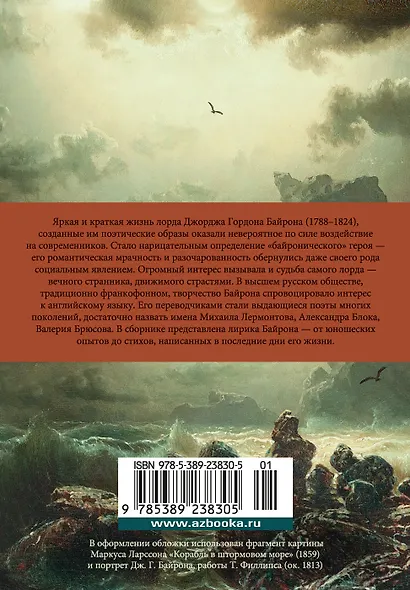 Яркая и краткая жизнь лорда Джорджа Гордона Байрона (1788–1824), созданные им поэтические образы оказали невероятное по силе воздействие на современников. Стало нарицательным определение «байронического» героя — его романтическая мрачность и разочарованность обернулись даже своего рода социальным явлением. Огромный интерес вызывала и судьба самого лорда — вечного странника, движимого страстями. В высшем русском обществе, традиционно франкофонном, творчество Байрона спровоцировало интерес к английскому языку. Его переводчиками стали выдающиеся поэты многих поколений, достаточно назвать имена Михаила Лермонтова, Александра Блока, Валерия Брюсова. В сборнике представлена лирика Байрона — от юношеских опытов до стихов, написанных в последние дни его жизни.

ISBN 978-5-389-23830-5 01

9 785389 238305

www.azbooka.ru

В оформлении обложки использован фрагмент картины Маркуса Ларссона «Корабль в штормовом море» (1859) и портрет Дж. Г. Байрона, работы Т. Филлипса (ок. 1813)